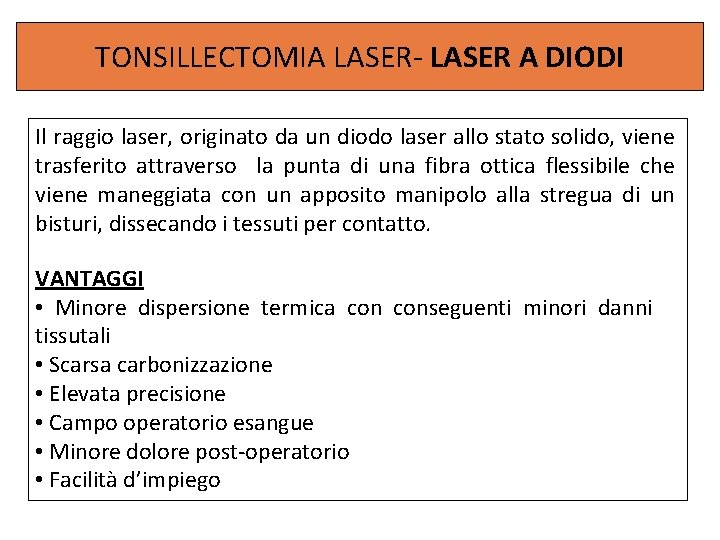 TONSILLECTOMIA LASER- LASER A DIODI

Il raggio laser, originato da un diodo laser allo stato solido, viene trasferito attraverso la punta di una fibra ottica flessibile che viene maneggiata con un apposito manipolo alla stregua di un bisturi, dissecando i tessuti per contatto.

VANTAGGI
• Minore dispersione termica con conseguenti minori danni tissutali
• Scarsa carbonizzazione
• Elevata precisione
• Campo operatorio esangue
• Minore dolore post-operatorio
• Facilità d'impiego